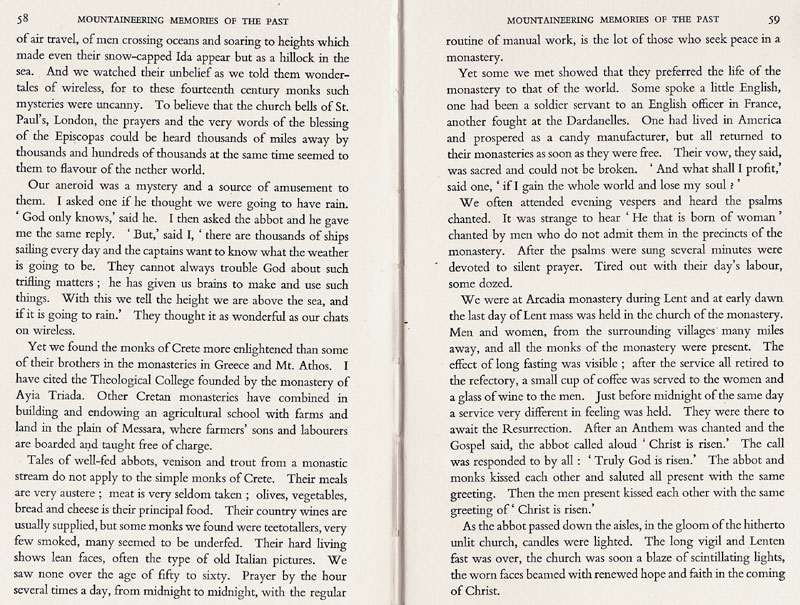 58 MOUNTAINEERING MEMORIES OF THE PAST

of air travel, of men crossing oceans and soaring to heights which made even their snow-capped Ida appear but as a hillock in the sea. And we watched their unbelief as we told them wonder-tales of wireless, for to these fourteenth century monks such mysteries were uncanny. To believe that the church bells of St. Paul's, London, the prayers and the very words of the blessing of the Episcopas could be heard thousands of miles away by thousands and hundreds of thousands at the same time seemed to them to flavour of the nether world.

Our aneroid was a mystery and a source of amusement to them. I asked one if he thought we were going to have rain. 'God only knows,' said he. I then asked the abbot and he gave me the same reply. 'But,' said I, 'there are thousands of ships sailing every day and the captains want to know what the weather is going to be. They cannot always trouble God about such trifling matters; he has given us brains to make and use such things. With this we tell the height we are above the sea, and if it is going to rain.' They thought it as wonderful as our chats on wireless.

Yet we found the monks of Crete more enlightened than some of their brothers in the monasteries in Greece and Mt. Athos. I have cited the Theological College founded by the monastery of Ayia Triada. Other Cretan monasteries have combined in building and endowing an agricultural school with farms and land in the plain of Messara, where farmers' sons and labourers are boarded and taught free of charge.

Tales of well-fed abbots, venison and trout from a monastic stream do not apply to the simple monks of Crete. Their meals are very austere; meat is very seldom taken; olives, vegetables, bread and cheese is their principal food. Their country wines are usually supplied, but some monks we found were teetotallers, very few smoked, many seemed to be underfed. Their hard living shows lean faces, often the type of old Italian pictures. We saw none over the age of fifty to sixty. Prayer by the hour several times a day, from midnight to midnight, with the regular

MOUNTAINEERING MEMORIES OF THE PAST 59

routine of manual work, is the lot of those who seek peace in a monastery.

Yet some we met showed that they preferred the life of the monastery to that of the world. Some spoke a little English, one had been a soldier servant to an English officer in France, another fought at the Dardanelles. One had lived in America and prospered as a candy manufacturer, but all returned to their monasteries as soon as they were free. Their vow, they said, was sacred and could not be broken. 'And what shall I profit,' said one, 'if I gain the whole world and lose my soul?'

We often attended evening vespers and heard the psalms chanted. It was strange to hear 'He that is born of woman' chanted by men who do not admit them in the precincts of the monastery. After the psalms were sung several minutes were devoted to silent prayer. Tired out with their day's labour, some dozed.

We were at Arcadia monastery during Lent and at early dawn the last day of Lent mass was held in the church of the monastery. Men and women, from the surrounding villages many miles away, and all the monks of the monastery were present. The effect of long fasting was visible; after the service all retired to the refectory, a small cup of coffee was served to the women and a glass of wine to the men. Just before midnight of the same day a service very different in feeling was held. They were there to await the Resurrection. After an Anthem was chanted and the Gospel said, the abbot called aloud 'Christ is risen.' The call was responded to by all: 'Truly God is risen.' The abbot and monks kissed each other and saluted all present with the same greeting. Then the men present kissed each other with the same greeting of 'Christ is risen.'

As the abbot passed down the aisles, in the gloom of the hitherto unlit church, candles were lighted. The long vigil and Lenten fast was over, the church was soon a blaze of scintillating lights, the worn faces beamed with renewed hope and faith in the coming of Christ.